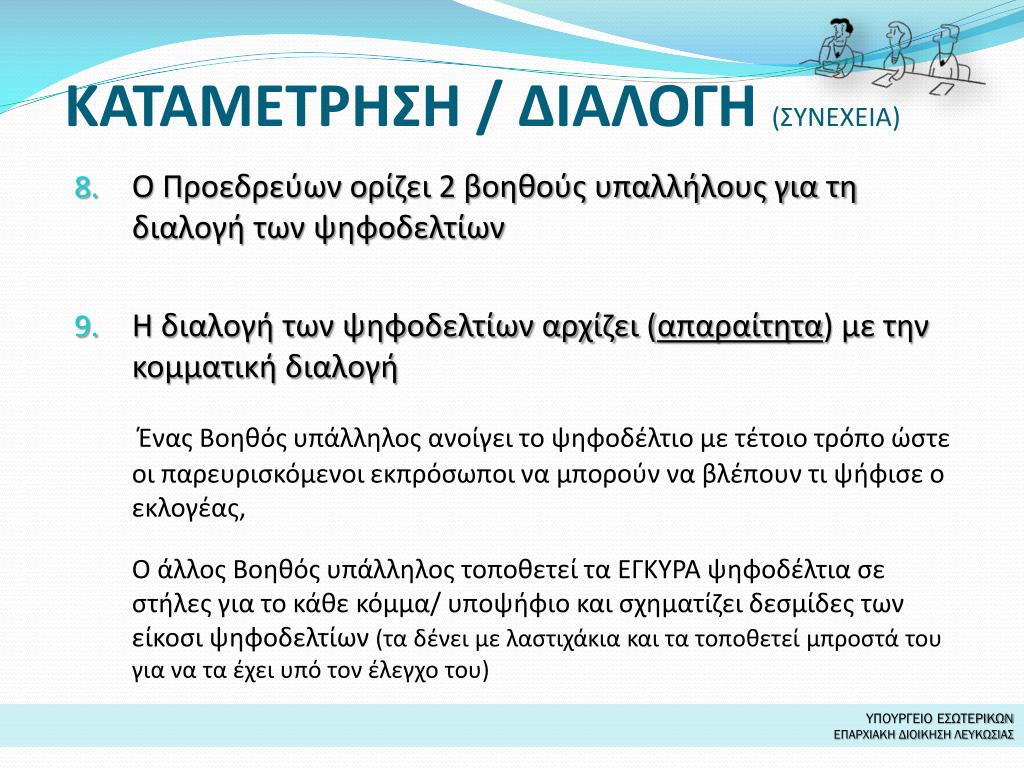 ΚΑΤΑΜΕΤΡΗΣΗ / ΔΙΑΛΟΓΗ (ΣΥΝΕΧΕΙΑ)

8. Ο Προεδρεύων ορίζει 2 βοηθούς υπαλλήλους για τη διαλογή των ψηφοδελτίων

9. Η διαλογή των ψηφοδελτίων αρχίζει (απαραίτητα) με την κομματική διαλογή

Ένας Βοηθός υπάλληλος ανοίγει το ψηφοδέλτιο με τέτοιο τρόπο ώστε οι παρευρισκόμενοι εκπρόσωποι να μπορούν να βλέπουν τι ψήφισε ο εκλογέας,

Ο άλλος Βοηθός υπάλληλος τοποθετεί τα ΕΓΚΥΡΑ ψηφοδέλτια σε στήλες για το κάθε κόμμα/ υποψήφιο και σχηματίζει δεσμίδες των είκοσι ψηφοδελτίων (τα δένει με λαστιχάκια και τα τοποθετεί μπροστά του για να τα έχει υπό τον έλεγχο του)

ΥΠΟΥΡΓΕΙΟ ΕΣΩΤΕΡΙΚΩΝ
ΕΠΑΡΧΙΑΚΗ ΔΙΟΙΚΗΣΗ ΛΕΥΚΩΣΙΑΣ